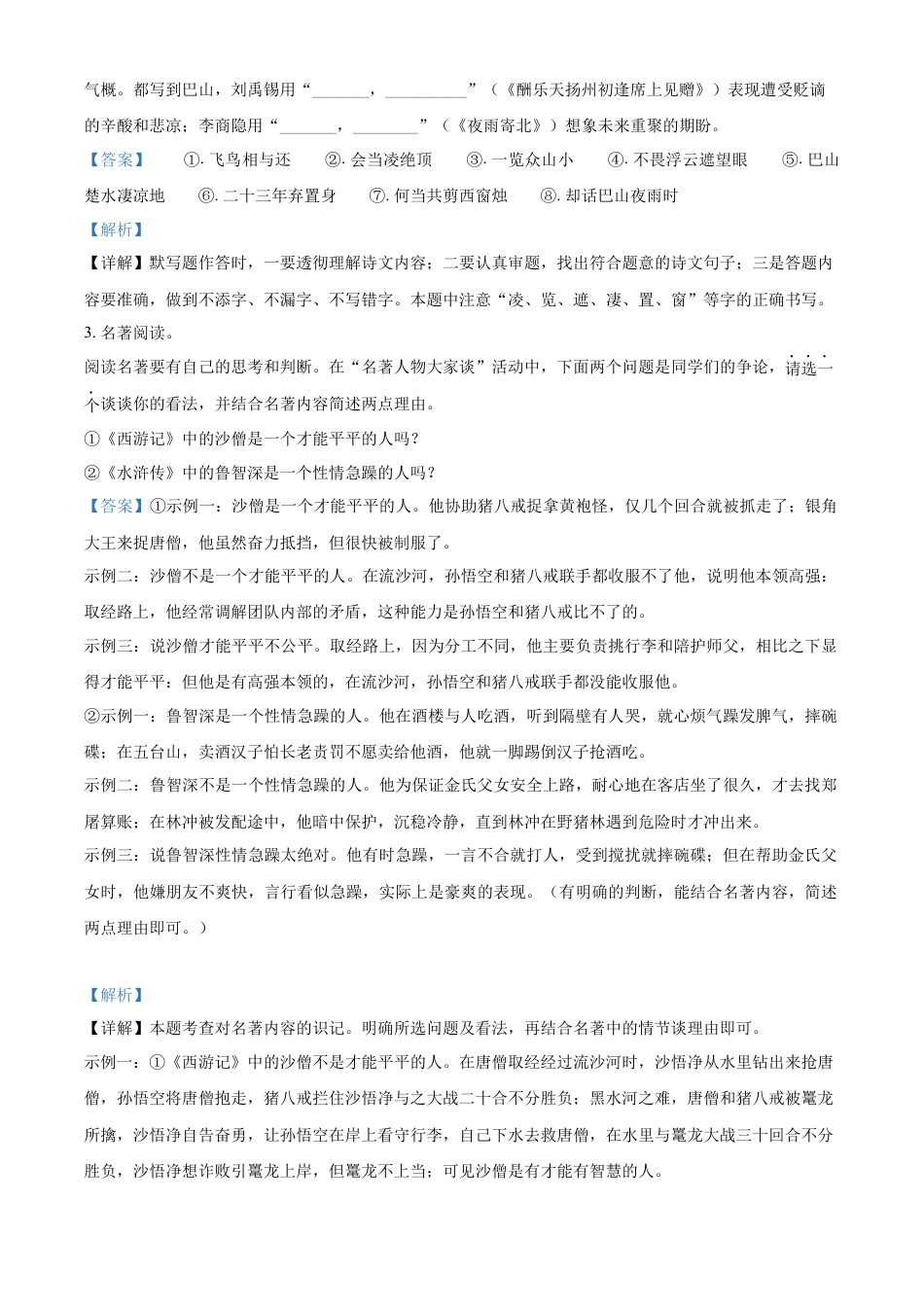 气概。都写到巴山，刘禹锡用“_______，__________”（《酬乐天扬州初逢席上见赠》）表现遭受贬谪的辛酸和悲凉；李商隐用“_______，________”（《夜雨寄北》）想象未来重聚的期盼。

【答案】　①. 飞鸟相与还　②. 会当凌绝顶　③. 一览众山小　④. 不畏浮云遮望眼　⑤. 巴山楚水凄凉地　⑥. 二十三年弃置身　⑦. 何当共剪西窗烛　⑧. 却话巴山夜雨时

【解析】

【详解】默写题作答时，一要透彻理解诗文内容；二要认真审题，找出符合题意的诗文句子；三是答题内容要准确，做到不添字、不漏字、不写错字。本题中注意“凌、览、遮、凄、置、窗”等字的正确书写。

3. 名著阅读。

阅读名著要有自己的思考和判断。在“名著人物大家谈”活动中，下面两个问题是同学们的争论，请选一个谈谈你的看法，并结合名著内容简述两点理由。

①《西游记》中的沙僧是一个才能平平的人吗？

②《水浒传》中的鲁智深是一个性情急躁的人吗？

【答案】①示例一：沙僧是一个才能平平的人。他协助猪八戒捉拿黄袍怪，仅几个回合就被抓走了；银角大王来捉唐僧，他虽然奋力抵挡，但很快被制服了。

示例二：沙僧不是一个才能平平的人。在流沙河，孙悟空和猪八戒联手都收服不了他，说明他本领高强；取经路上，他经常调解团队内部的矛盾，这种能力是孙悟空和猪八戒比不了的。

示例三：说沙僧才能平平不公平。取经路上，因为分工不同，他主要负责挑行李和陪护师父，相比之下显得才能平平；但他是有高强本领的，在流沙河，孙悟空和猪八戒联手都没能收服他。

②示例一：鲁智深是一个性情急躁的人。他在酒楼与人吃酒，听到隔壁有人哭，就心烦气躁发脾气，摔碗碟；在五台山，卖酒汉子怕长老责罚不愿卖给他酒，他就一脚踢倒汉子抢酒吃。

示例二：鲁智深不是一个性情急躁的人。他为保证金氏父女安全上路，耐心地在客店坐了很久，才去找郑屠算账；在林冲被发配途中，他暗中保护，沉稳冷静，直到林冲在野猪林遇到危险时才冲出来。

示例三：说鲁智深性情急躁太绝对。他有时急躁，一言不合就打人，受到搅扰就摔碗碟；但在帮助金氏父女时，他嫌朋友不爽快，言行看似急躁，实际上是豪爽的表现。（有明确的判断，能结合名著内容，简述两点理由即可。）

【解析】

【详解】本题考查对名著内容的识记。明确所选问题及看法，再结合名著中的情节谈理由即可。

示例一：①《西游记》中的沙僧不是才能平平的人。在唐僧取经经过流沙河时，沙悟净从水里钻出来抢唐僧，孙悟空将唐僧抱走，猪八戒拦住沙悟净与之大战二十合不分胜负；黑水河之难，唐僧和猪八戒被鼍龙所擒，沙悟净自告奋勇，让孙悟空在岸上看守行李，自己下水去救唐僧，在水里与鼍龙大战三十回合不分胜负，沙悟净想诈败引鼍龙上岸，但鼍龙不上当；可见沙僧是有才能有智慧的人。